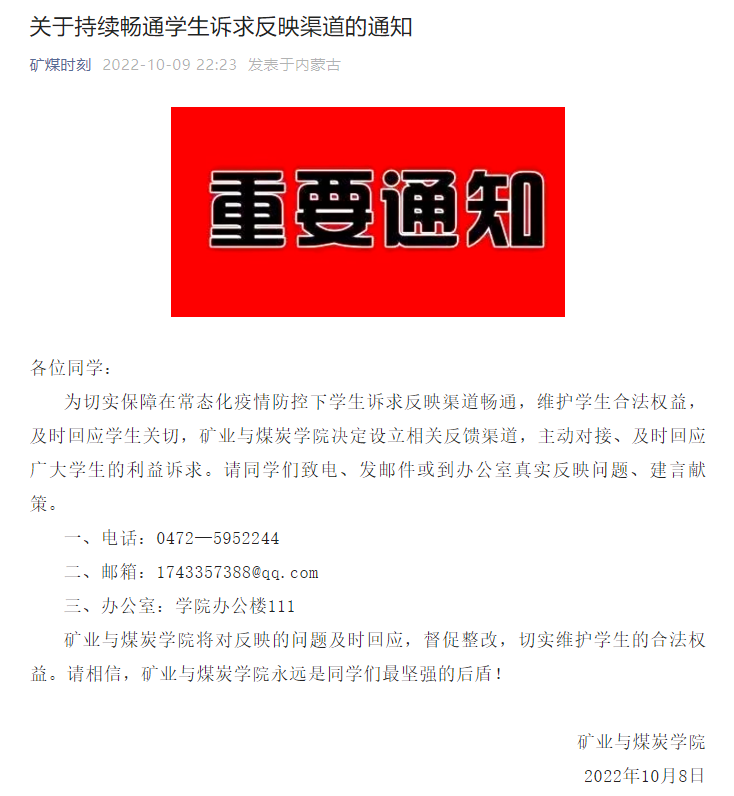 关于持续畅通学生诉求反映渠道的通知

矿煤时刻 2022-10-09 22:23 发表于内蒙古

重要通知

各位同学：

为切实保障在常态化疫情防控下学生诉求反映渠道畅通，维护学生合法权益，及时回应学生关切，矿业与煤炭学院决定设立相关反馈渠道，主动对接、及时回应广大学生的利益诉求。请同学们致电、发邮件或到办公室真实反映问题、建言献策。

一、电话：0472—5952244

二、邮箱：1743357388@qq.com

三、办公室：学院办公楼111

矿业与煤炭学院将对反映的问题及时回应，督促整改，切实维护学生的合法权益。请相信，矿业与煤炭学院永远是同学们最坚强的后盾！

矿业与煤炭学院

2022年10月8日